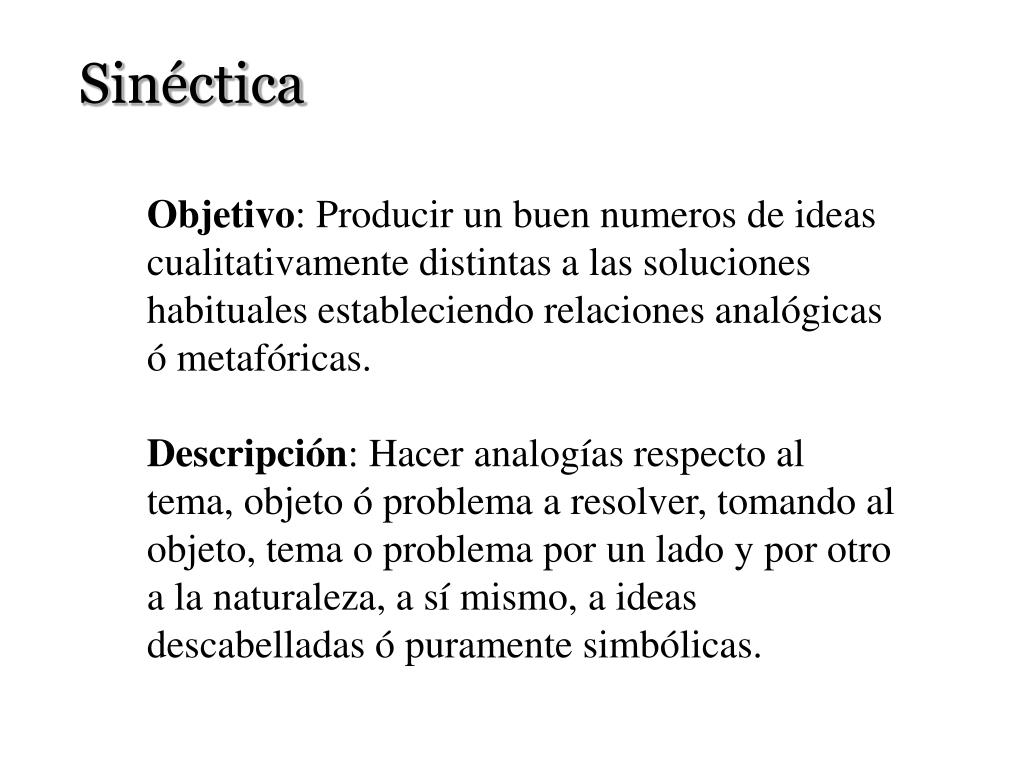 Sinéctica

Objetivo: Producir un buen numeros de ideas cualitativamente distintas a las soluciones habituales estableciendo relaciones analógicas ó metafóricas.

Descripción: Hacer analogías respecto al tema, objeto ó problema a resolver, tomando al objeto, tema o problema por un lado y por otro a la naturaleza, a sí mismo, a ideas descabelladas ó puramente simbólicas.